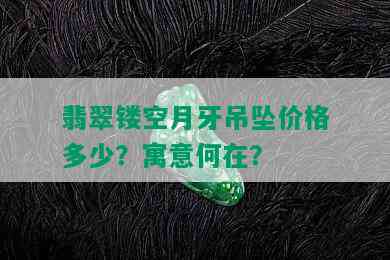 翡翠镂空月牙吊坠价格多少？寓意何在？